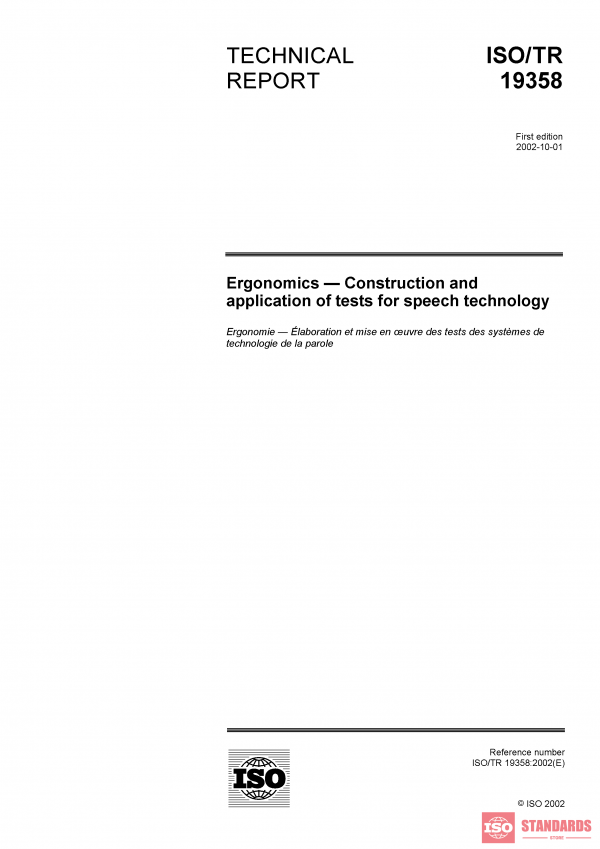 TECHNICAL REPORT

ISO/TR 19358

First edition
2002-10-01

Ergonomics — Construction and application of tests for speech technology

Ergonomie — Élaboration et mise en œuvre des tests des systèmes de technologie de la parole

ISO

Reference number
ISO/TR 19358:2002(E)

© ISO 2002

ISO STANDARDS STORE